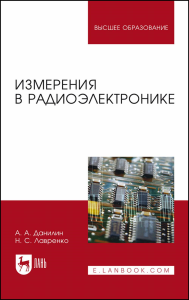 ВЫСШЕЕ ОБРАЗОВАНИЕ

ИЗМЕРЕНИЯ
В РАДИОЭЛЕКТРОНИКЕ

А. А. Данилин
Н. С. Лавренко

ЛАНЬ

E.LANBOOK.COM